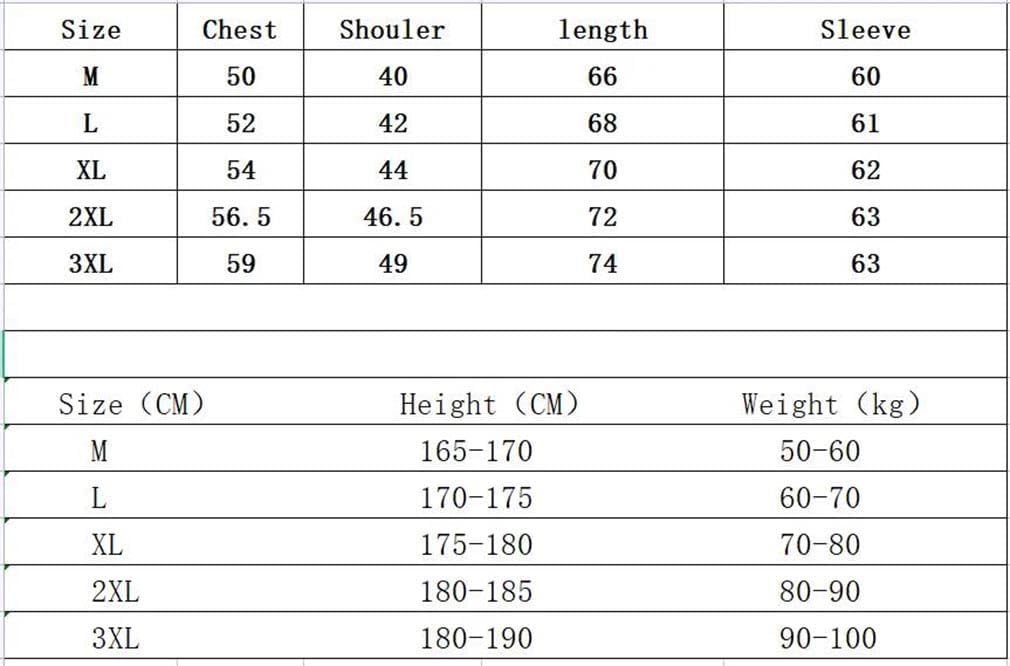 | Size | Chest | Shouler | length | Sleeve |
|---|---|---|---|---|
| M | 50 | 40 | 66 | 60 |
| L | 52 | 42 | 68 | 61 |
| XL | 54 | 44 | 70 | 62 |
| 2XL | 56.5 | 46.5 | 72 | 63 |
| 3XL | 59 | 49 | 74 | 63 |

| Size（CM） | Height（CM） | Weight（kg） |
|---|---|---|
| M | 165-170 | 50-60 |
| L | 170-175 | 60-70 |
| XL | 175-180 | 70-80 |
| 2XL | 180-185 | 80-90 |
| 3XL | 180-190 | 90-100 |